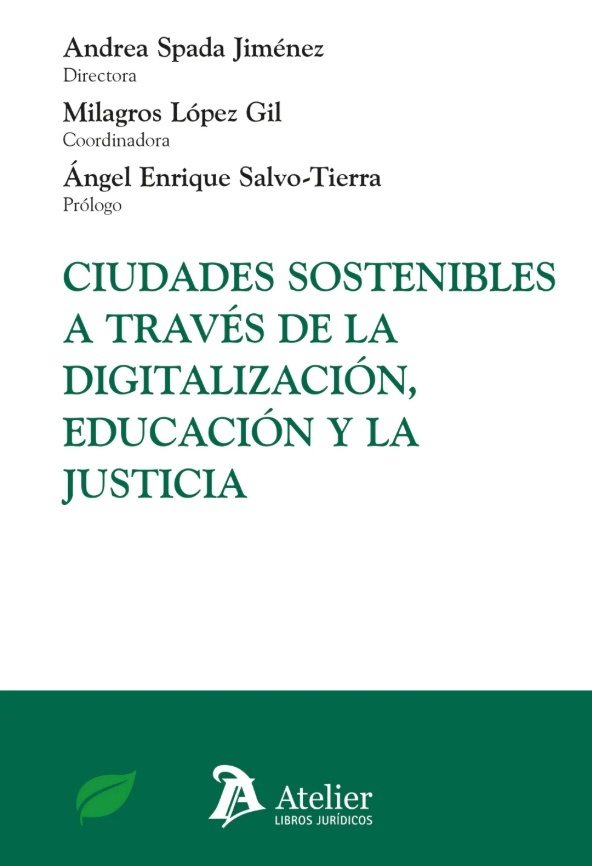 Andrea Spada Jiménez
Directora

Milagros López Gil
Coordinadora

Ángel Enrique Salvo-Tierra
Prólogo

CIUDADES SOSTENIBLES A TRAVÉS DE LA DIGITALIZACIÓN, EDUCACIÓN Y LA JUSTICIA

Atelier
LIBROS JURÍDICOS